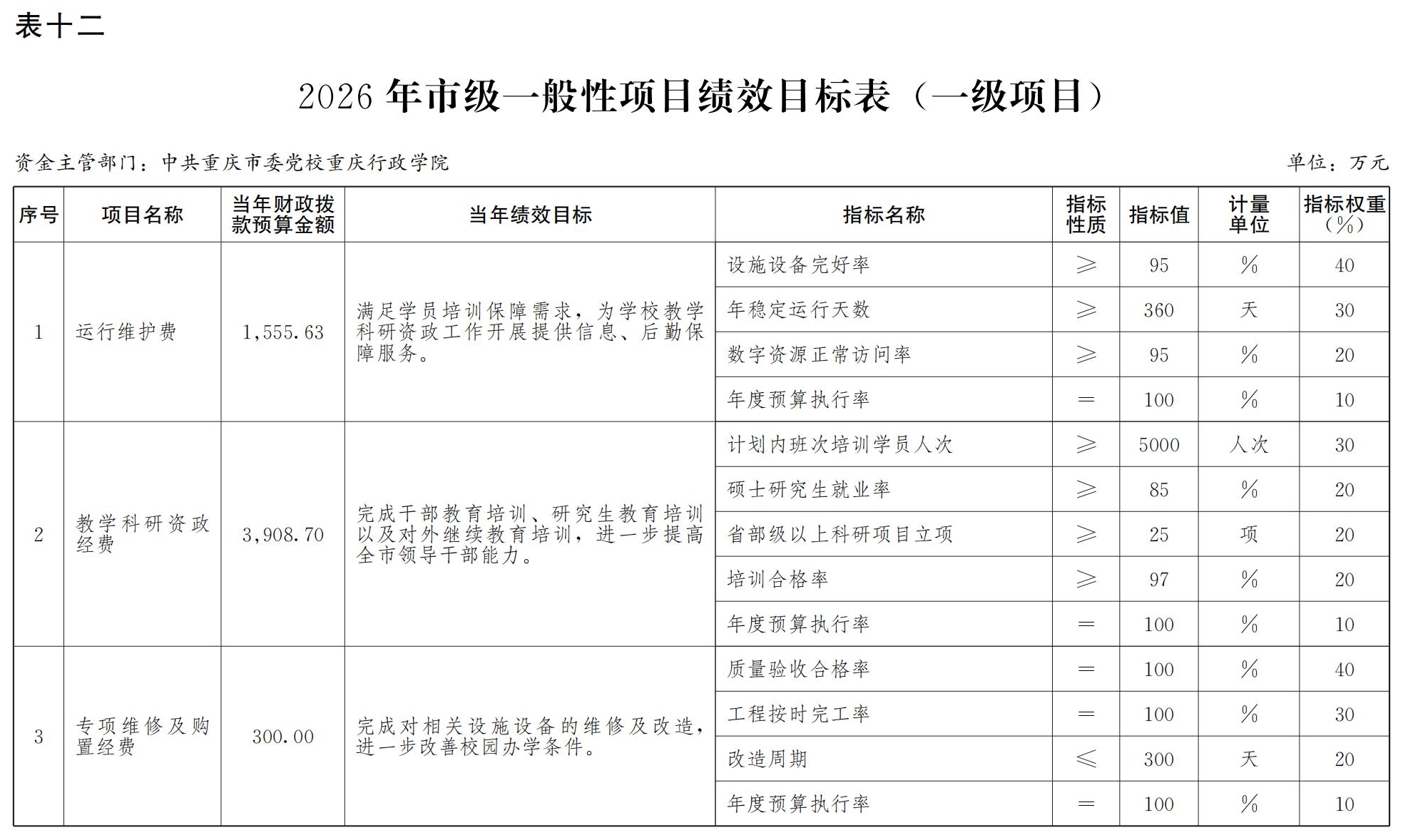 表十二

2026 年市级一般性项目绩效目标表（一级项目）

资金主管部门：中共重庆市委党校重庆行政学院

单位：万元

| 序号 | 项目名称 | 当年财政拨款预算金额 | 当年绩效目标 | 指标名称 | 指标性质 | 指标值 | 计量单位 | 指标权重（%） |
|---|---|---|---|---|---|---|---|---|
| 1 | 运行维护费 | 1,555.63 | 满足学员培训保障需求，为学校教学科研资政工作开展提供信息、后勤保障服务。 | 设施设备完好率 | ≥ | 95 | % | 40 |
| | | | | 年稳定运行天数 | ≥ | 360 | 天 | 30 |
| | | | | 数字资源正常访问率 | ≥ | 95 | % | 20 |
| | | | | 年度预算执行率 | ＝ | 100 | % | 10 |
| 2 | 教学科研资政经费 | 3,908.70 | 完成干部教育培训、研究生教育培训以及对外继续教育培训，进一步提高全市领导干部能力。 | 计划内班次培训学员人次 | ≥ | 5000 | 人次 | 30 |
| | | | | 硕士研究生就业率 | ≥ | 85 | % | 20 |
| | | | | 省部级以上科研项目立项 | ≥ | 25 | 项 | 20 |
| | | | | 培训合格率 | ≥ | 97 | % | 20 |
| | | | | 年度预算执行率 | ＝ | 100 | % | 10 |
| 3 | 专项维修及购置经费 | 300.00 | 完成对相关设施设备的维修及改造，进一步改善校园办学条件。 | 质量验收合格率 | ＝ | 100 | % | 40 |
| | | | | 工程按时完工率 | ＝ | 100 | % | 30 |
| | | | | 改造周期 | ≤ | 300 | 天 | 20 |
| | | | | 年度预算执行率 | ＝ | 100 | % | 10 |